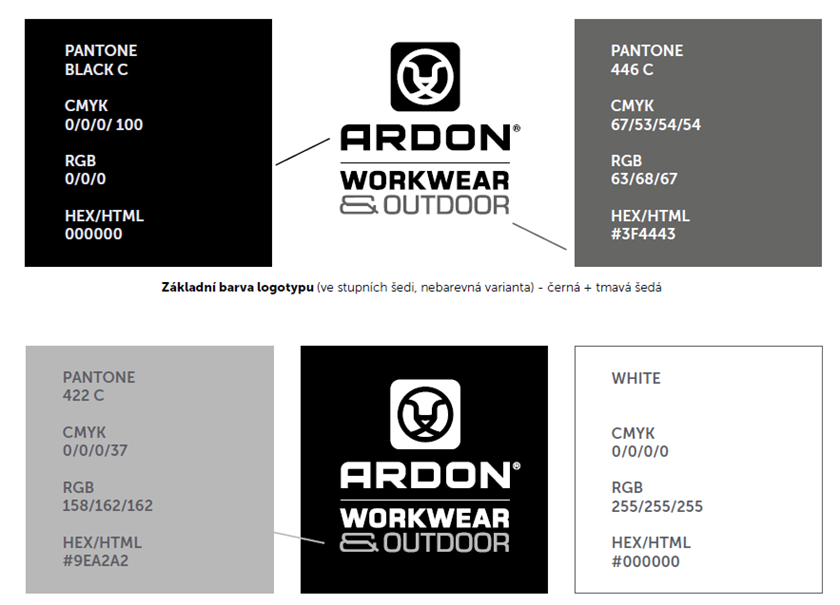 PANTONE
BLACK C

CMYK
0/0/0/ 100

RGB
0/0/0

HEX/HTML
000000

ARDON®
WORKWEAR
& OUTDOOR

PANTONE
446 C

CMYK
67/53/54/54

RGB
63/68/67

HEX/HTML
#3F4443

Základní barva logotypu (ve stupních šedi, nebarevná varianta) - černá + tmavá šedá

PANTONE
422 C

CMYK
0/0/0/37

RGB
158/162/162

HEX/HTML
#9EA2A2

ARDON®
WORKWEAR
& OUTDOOR

WHITE

CMYK
0/0/0/0

RGB
255/255/255

HEX/HTML
#000000